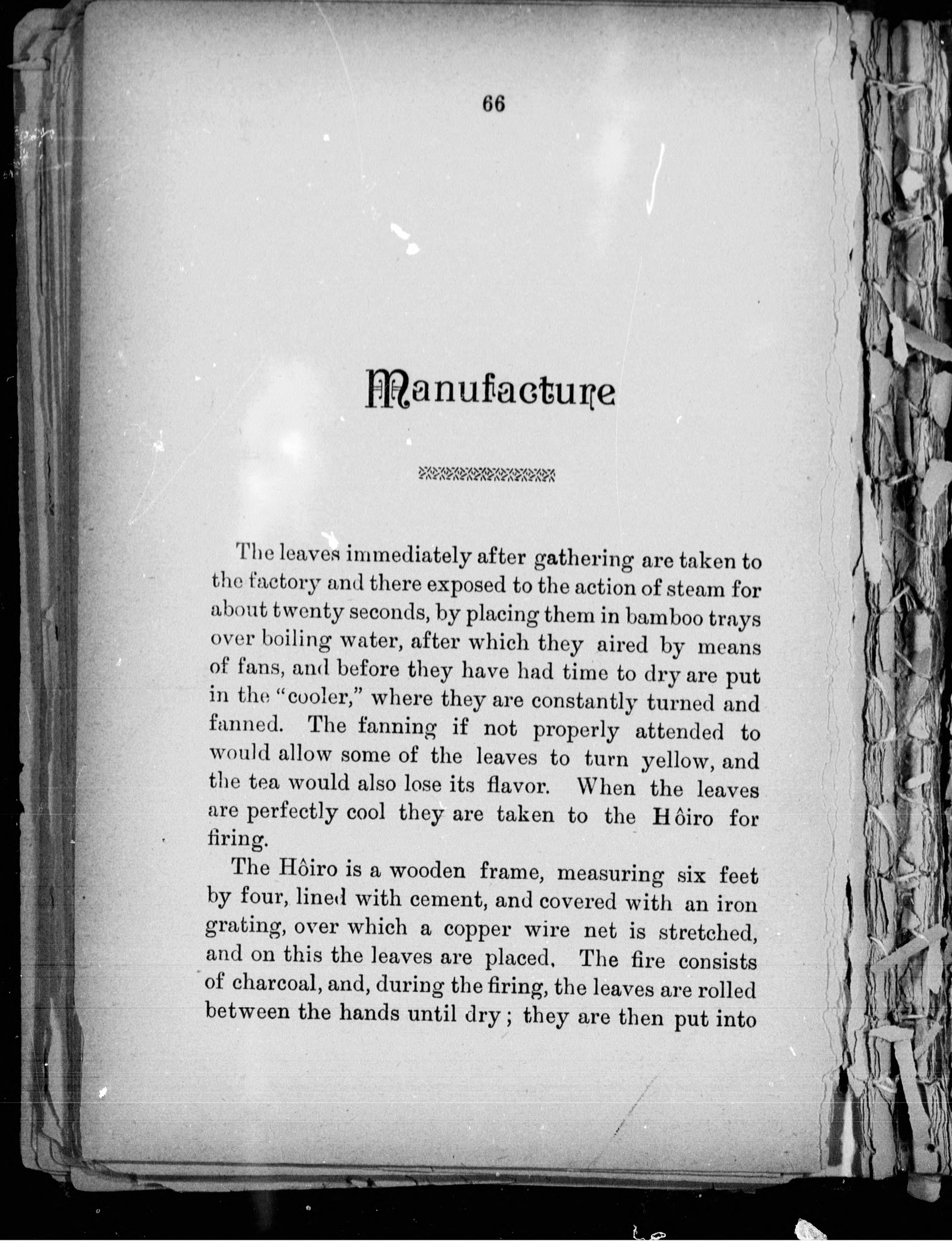 66

Manufacture

The leaves immediately after gathering are taken to the factory and there exposed to the action of steam for about twenty seconds, by placing them in bamboo trays over boiling water, after which they aired by means of fans, and before they have had time to dry are put in the "cooler," where they are constantly turned and fanned. The fanning if not properly attended to would allow some of the leaves to turn yellow, and the tea would also lose its flavor. When the leaves are perfectly cool they are taken to the Hôiro for firing.

The Hôiro is a wooden frame, measuring six feet by four, lined with cement, and covered with an iron grating, over which a copper wire net is stretched, and on this the leaves are placed. The fire consists of charcoal, and, during the firing, the leaves are rolled between the hands until dry; they are then put into